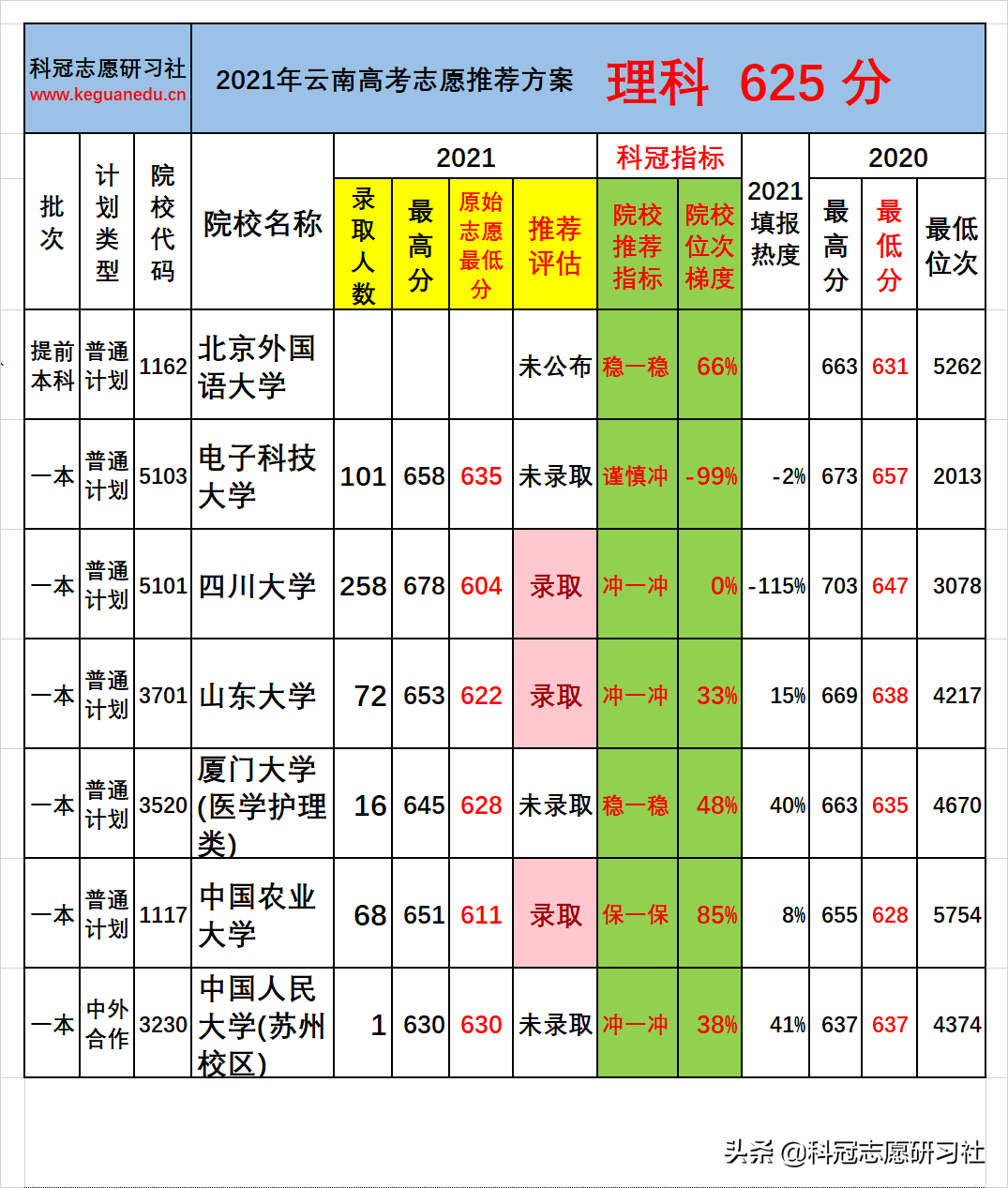 科冠志愿研习社
www.keguanedu.cn

2021年云南高考志愿推荐方案 理科 625 分

| 批次 | 计划类型 | 院校代码 | 院校名称 | 2021 录取人数 | 2021 最高分 | 2021 原始志愿最低分 | 2021 推荐评估 | 科冠指标 院校推荐指标 | 科冠指标 院校位次梯度 | 2021填报热度 | 2020 最高分 | 2020 最低分 | 2020 最低位次 |
|---|---|---|---|---|---|---|---|---|---|---|---|---|---|
| 提前本科 | 普通计划 | 1162 | 北京外国语大学 | | | | 未公布 | 稳一稳 | 66% | | 663 | 631 | 5262 |
| 一本 | 普通计划 | 5103 | 电子科技大学 | 101 | 658 | 635 | 未录取 | 谨慎冲 | -99% | -2% | 673 | 657 | 2013 |
| 一本 | 普通计划 | 5101 | 四川大学 | 258 | 678 | 604 | 录取 | 冲一冲 | 0% | -115% | 703 | 647 | 3078 |
| 一本 | 普通计划 | 3701 | 山东大学 | 72 | 653 | 622 | 录取 | 冲一冲 | 33% | 15% | 669 | 638 | 4217 |
| 一本 | 普通计划 | 3520 | 厦门大学(医学护理类) | 16 | 645 | 628 | 未录取 | 稳一稳 | 48% | 40% | 663 | 635 | 4670 |
| 一本 | 普通计划 | 1117 | 中国农业大学 | 68 | 651 | 611 | 录取 | 保一保 | 85% | 8% | 655 | 628 | 5754 |
| 一本 | 中外合作 | 3230 | 中国人民大学(苏州校区) | 1 | 630 | 630 | 未录取 | 冲一冲 | 38% | 41% | 637 | 637 | 4374 |

头条 @科冠志愿研习社